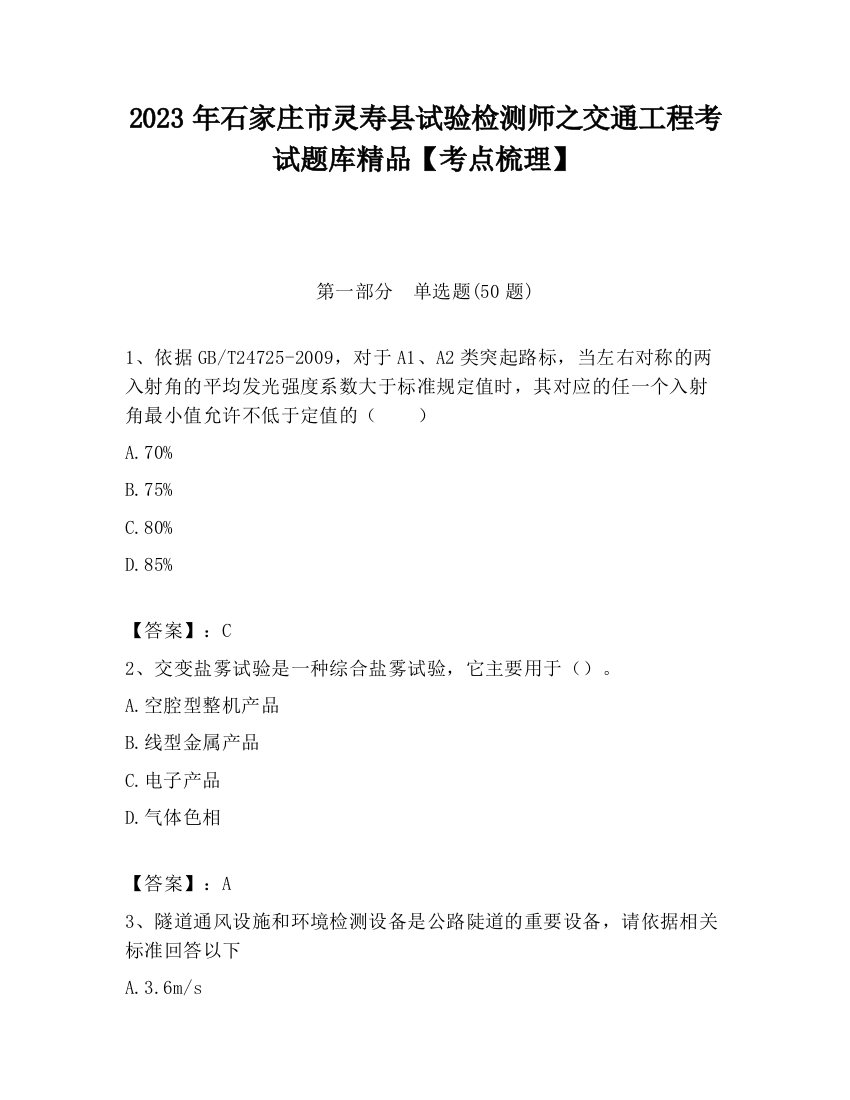 2023 年石家庄市灵寿县试验检测师之交通工程考试题库精品【考点梳理】

第一部分　单选题(50 题)

1、依据 GB/T24725-2009，对于 A1、A2 类突起路标，当左右对称的两入射角的平均发光强度系数大于标准规定值时，其对应的任一个入射角最小值允许不低于定值的（　　）

A.70%

B.75%

C.80%

D.85%

【答案】：C

2、交变盐雾试验是一种综合盐雾试验，它主要用于（）。

A.空腔型整机产品

B.线型金属产品

C.电子产品

D.气体色相

【答案】：A

3、隧道通风设施和环境检测设备是公路陡道的重要设备，请依据相关标准回答以下

A.3.6m/s